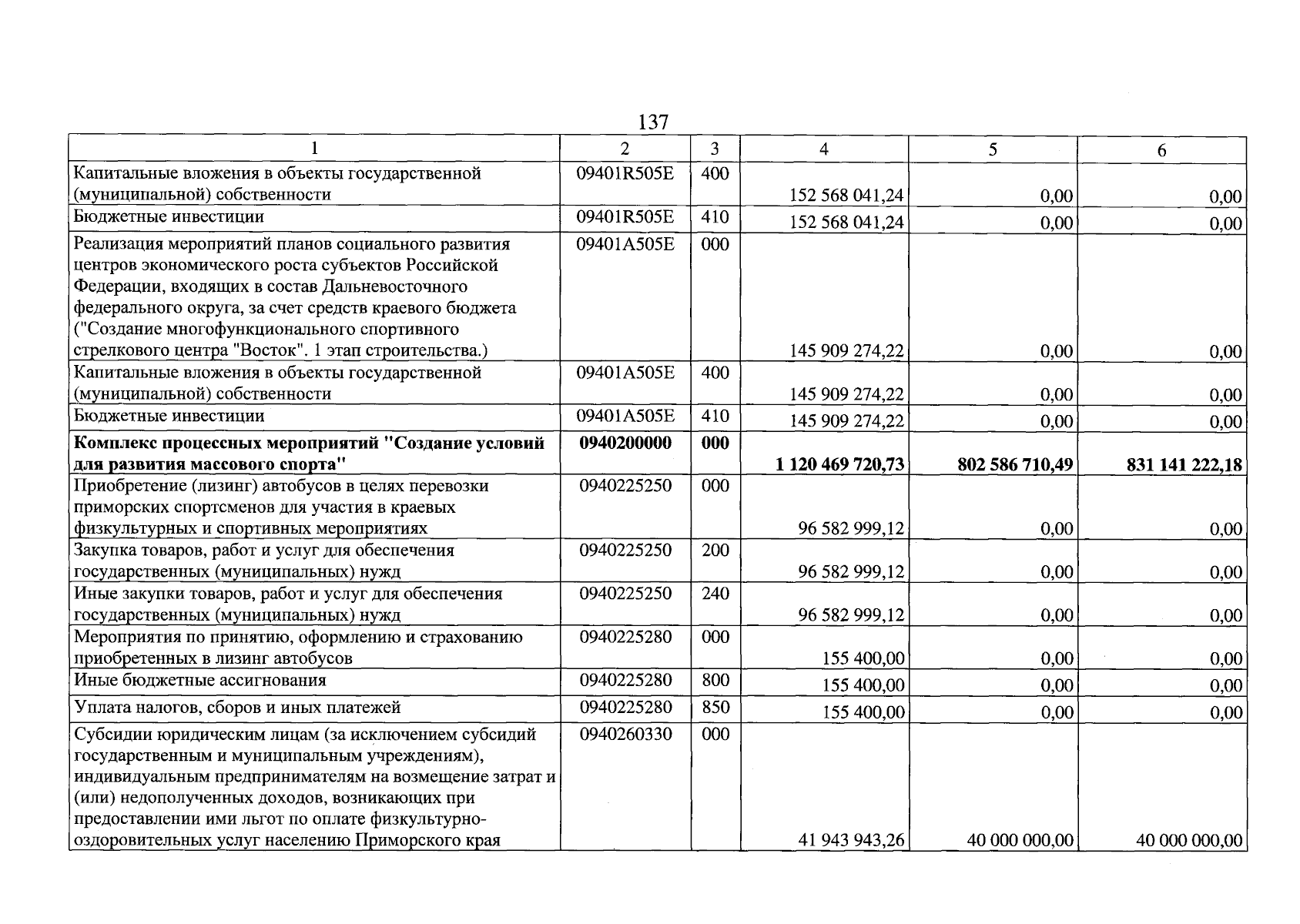 137

| 1 | 2 | 3 | 4 | 5 | 6 |
|---|---|---|---|---|---|
| Капитальные вложения в объекты государственной (муниципальной) собственности | 09401R505E | 400 | 152 568 041,24 | 0,00 | 0,00 |
| Бюджетные инвестиции | 09401R505E | 410 | 152 568 041,24 | 0,00 | 0,00 |
| Реализация мероприятий планов социального развития центров экономического роста субъектов Российской Федерации, входящих в состав Дальневосточного федерального округа, за счет средств краевого бюджета ("Создание многофункционального спортивного стрелкового центра "Восток". 1 этап строительства.) | 09401A505E | 000 | 145 909 274,22 | 0,00 | 0,00 |
| Капитальные вложения в объекты государственной (муниципальной) собственности | 09401A505E | 400 | 145 909 274,22 | 0,00 | 0,00 |
| Бюджетные инвестиции | 09401A505E | 410 | 145 909 274,22 | 0,00 | 0,00 |
| Комплекс процессных мероприятий "Создание условий для развития массового спорта" | 0940200000 | 000 | 1 120 469 720,73 | 802 586 710,49 | 831 141 222,18 |
| Приобретение (лизинг) автобусов в целях перевозки приморских спортсменов для участия в краевых физкультурных и спортивных мероприятиях | 0940225250 | 000 | 96 582 999,12 | 0,00 | 0,00 |
| Закупка товаров, работ и услуг для обеспечения государственных (муниципальных) нужд | 0940225250 | 200 | 96 582 999,12 | 0,00 | 0,00 |
| Иные закупки товаров, работ и услуг для обеспечения государственных (муниципальных) нужд | 0940225250 | 240 | 96 582 999,12 | 0,00 | 0,00 |
| Мероприятия по принятию, оформлению и страхованию приобретенных в лизинг автобусов | 0940225280 | 000 | 155 400,00 | 0,00 | 0,00 |
| Иные бюджетные ассигнования | 0940225280 | 800 | 155 400,00 | 0,00 | 0,00 |
| Уплата налогов, сборов и иных платежей | 0940225280 | 850 | 155 400,00 | 0,00 | 0,00 |
| Субсидии юридическим лицам (за исключением субсидий государственным и муниципальным учреждениям), индивидуальным предпринимателям на возмещение затрат и (или) недополученных доходов, возникающих при предоставлении ими льгот по оплате физкультурно-оздоровительных услуг населению Приморского края | 0940260330 | 000 | 41 943 943,26 | 40 000 000,00 | 40 000 000,00 |